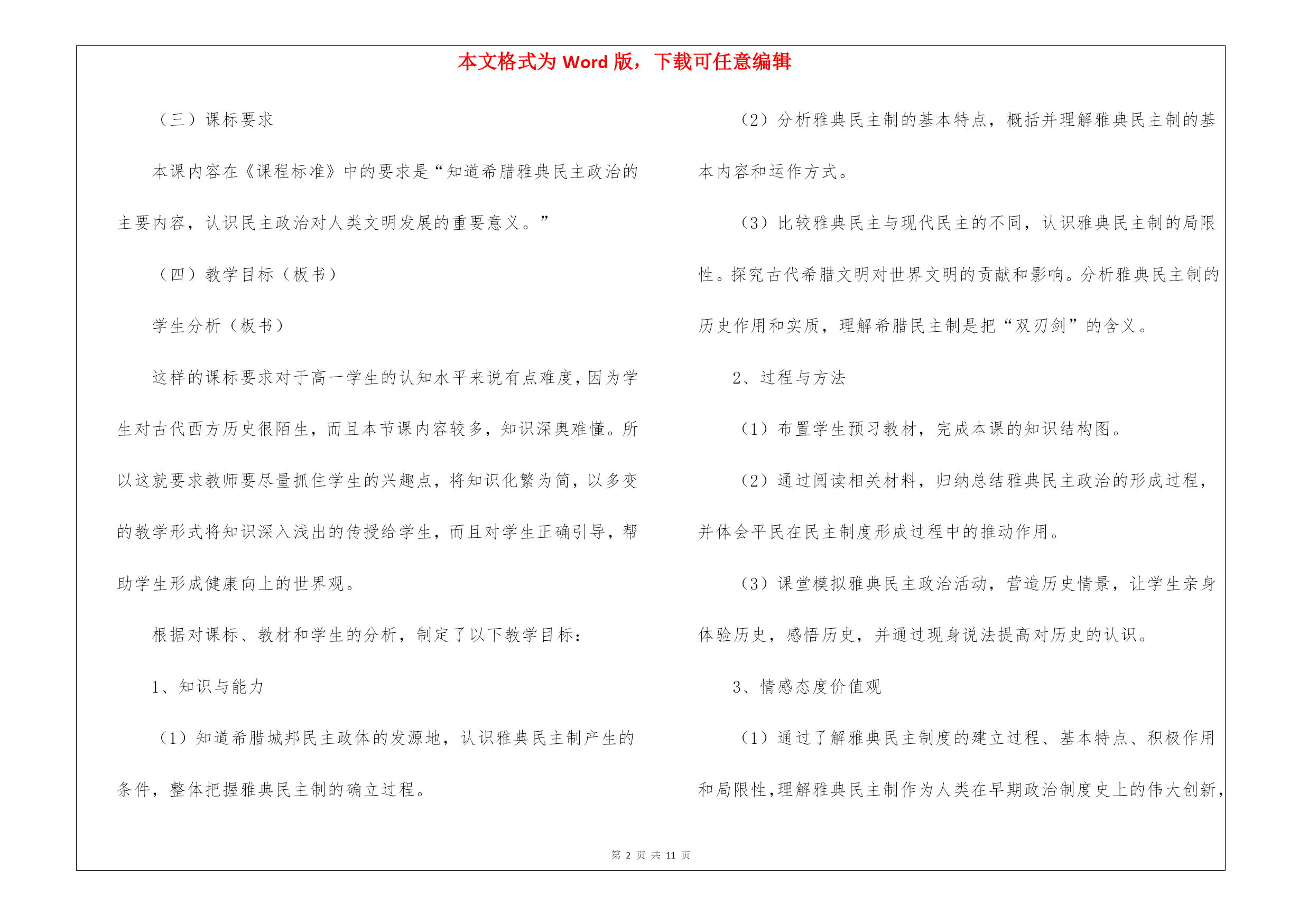 本文格式为 Word 版，下载可任意编辑

（三）课标要求

本课内容在《课程标准》中的要求是“知道希腊雅典民主政治的主要内容，认识民主政治对人类文明发展的重要意义。”

（四）教学目标（板书）

学生分析（板书）

这样的课标要求对于高一学生的认知水平来说有点难度，因为学生对古代西方历史很陌生，而且本节课内容较多，知识深奥难懂。所以这就要求教师要尽量抓住学生的兴趣点，将知识化繁为简，以多变的教学形式将知识深入浅出的传授给学生，而且对学生正确引导，帮助学生形成健康向上的世界观。

根据对课标、教材和学生的分析，制定了以下教学目标：

1、知识与能力

（1）知道希腊城邦民主政体的发源地，认识雅典民主制产生的条件，整体把握雅典民主制的确立过程。

（2）分析雅典民主制的基本特点，概括并理解雅典民主制的基本内容和运作方式。

（3）比较雅典民主与现代民主的不同，认识雅典民主制的局限性。探究古代希腊文明对世界文明的贡献和影响。分析雅典民主制的历史作用和实质，理解希腊民主制是把“双刃剑”的含义。

2、过程与方法

（1）布置学生预习教材，完成本课的知识结构图。

（2）通过阅读相关材料，归纳总结雅典民主政治的形成过程，并体会平民在民主制度形成过程中的推动作用。

（3）课堂模拟雅典民主政治活动，营造历史情景，让学生亲身体验历史，感悟历史，并通过现身说法提高对历史的认识。

3、情感态度价值观

（1）通过了解雅典民主制度的建立过程、基本特点、积极作用和局限性，理解雅典民主制作为人类在早期政治制度史上的伟大创新，

第 2 页 共 11 页